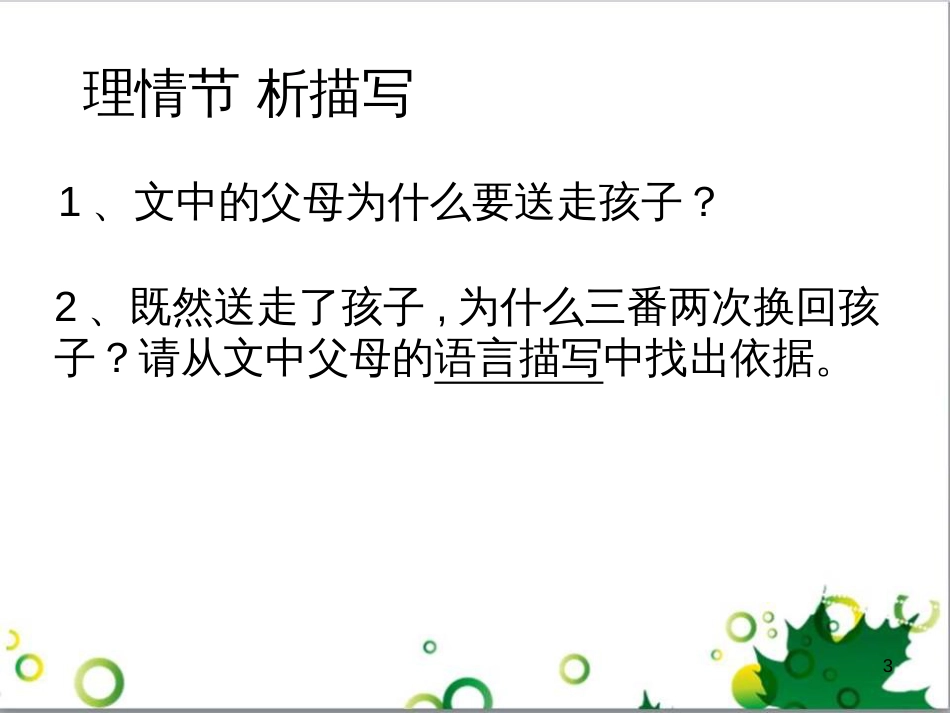 理情节 析描写

１、文中的父母为什么要送走孩子？

２、既然送走了孩子，为什么三番两次换回孩子？请从文中父母的语言描写中找出依据。

3